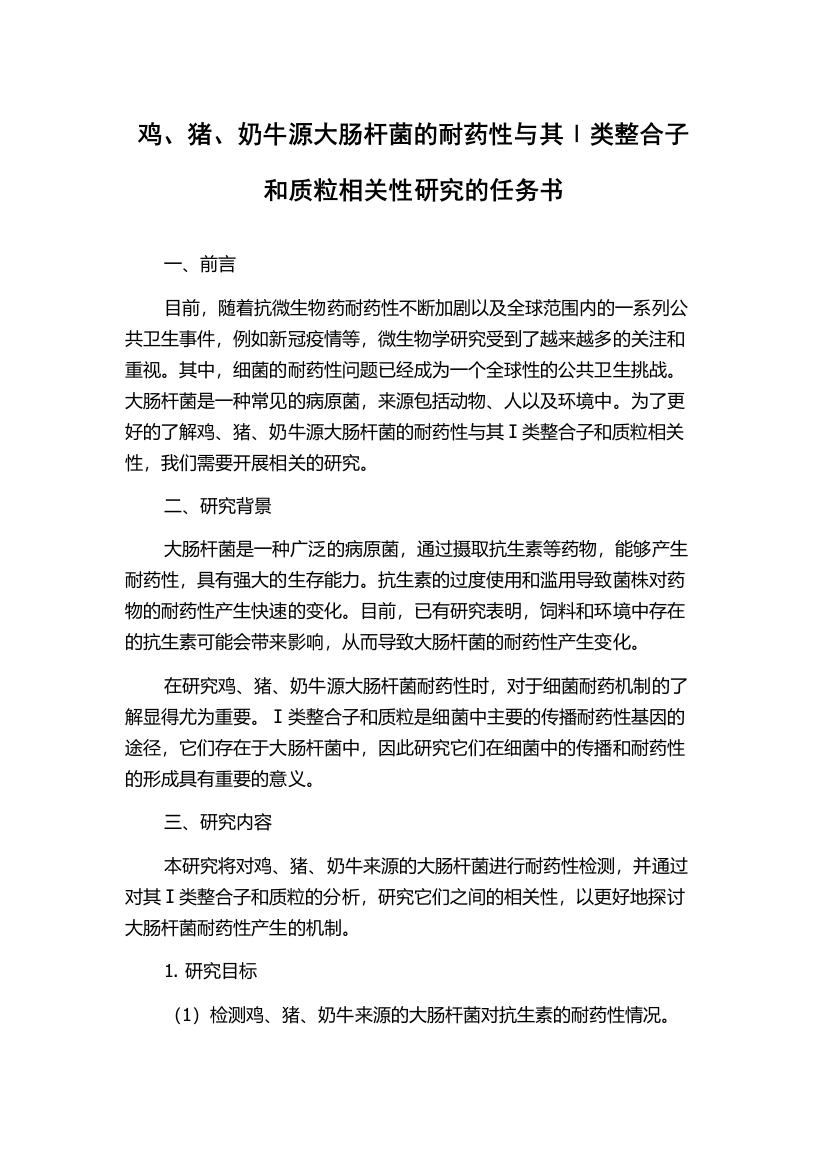 鸡、猪、奶牛源大肠杆菌的耐药性与其Ⅰ类整合子和质粒相关性研究的任务书

一、前言

目前，随着抗微生物药耐药性不断加剧以及全球范围内的一系列公共卫生事件，例如新冠疫情等，微生物学研究受到了越来越多的关注和重视。其中，细菌的耐药性问题已经成为一个全球性的公共卫生挑战。大肠杆菌是一种常见的病原菌，来源包括动物、人以及环境中。为了更好的了解鸡、猪、奶牛源大肠杆菌的耐药性与其Ⅰ类整合子和质粒相关性，我们需要开展相关的研究。

二、研究背景

大肠杆菌是一种广泛的病原菌，通过摄取抗生素等药物，能够产生耐药性，具有强大的生存能力。抗生素的过度使用和滥用导致菌株对药物的耐药性产生快速的变化。目前，已有研究表明，饲料和环境中存在的抗生素可能会带来影响，从而导致大肠杆菌的耐药性产生变化。

在研究鸡、猪、奶牛源大肠杆菌耐药性时，对于细菌耐药机制的了解显得尤为重要。Ⅰ类整合子和质粒是细菌中主要的传播耐药性基因的途径，它们存在于大肠杆菌中，因此研究它们在细菌中的传播和耐药性的形成具有重要的意义。

三、研究内容

本研究将对鸡、猪、奶牛来源的大肠杆菌进行耐药性检测，并通过对其Ⅰ类整合子和质粒的分析，研究它们之间的相关性，以更好地探讨大肠杆菌耐药性产生的机制。

1. 研究目标

（1）检测鸡、猪、奶牛来源的大肠杆菌对抗生素的耐药性情况。